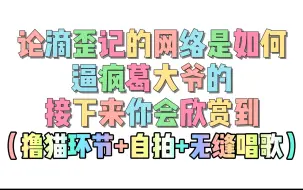 论滴歪记的网络是如何
逼疯葛大爷的
接下来你会欣赏到
（撸猫环节+自拍+无缝唱歌）